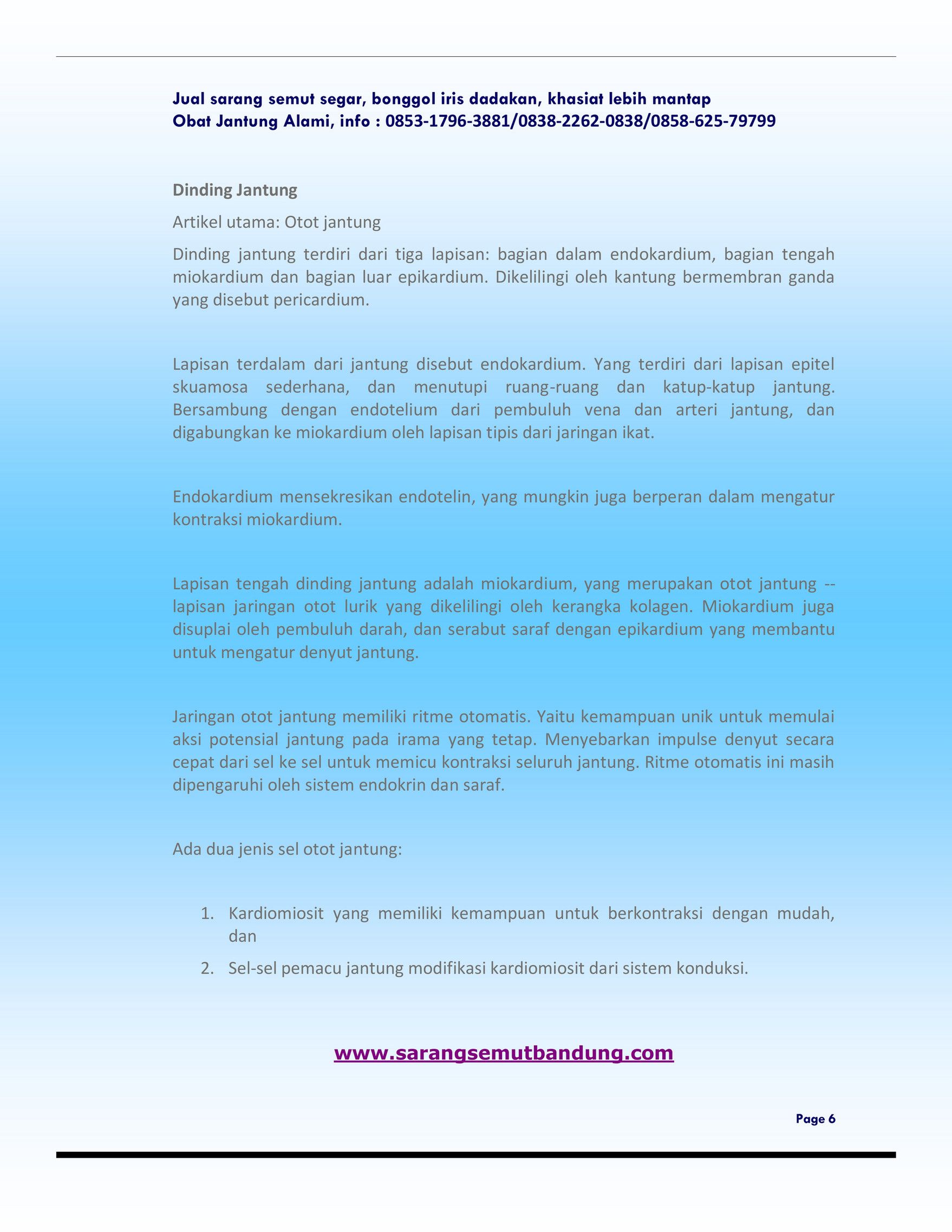 Jual sarang semut segar, bonggol iris dadakan, khasiat lebih mantap
Obat Jantung Alami, info : 0853-1796-3881/0838-2262-0838/0858-625-79799

Dinding Jantung

Artikel utama: Otot jantung

Dinding jantung terdiri dari tiga lapisan: bagian dalam endokardium, bagian tengah miokardium dan bagian luar epikardium. Dikelilingi oleh kantung bermembran ganda yang disebut pericardium.

Lapisan terdalam dari jantung disebut endokardium. Yang terdiri dari lapisan epitel skuamosa sederhana, dan menutupi ruang-ruang dan katup-katup jantung. Bersambung dengan endotelium dari pembuluh vena dan arteri jantung, dan digabungkan ke miokardium oleh lapisan tipis dari jaringan ikat.

Endokardium mensekresikan endotelin, yang mungkin juga berperan dalam mengatur kontraksi miokardium.

Lapisan tengah dinding jantung adalah miokardium, yang merupakan otot jantung -- lapisan jaringan otot lurik yang dikelilingi oleh kerangka kolagen. Miokardium juga disuplai oleh pembuluh darah, dan serabut saraf dengan epikardium yang membantu untuk mengatur denyut jantung.

Jaringan otot jantung memiliki ritme otomatis. Yaitu kemampuan unik untuk memulai aksi potensial jantung pada irama yang tetap. Menyebarkan impulse denyut secara cepat dari sel ke sel untuk memicu kontraksi seluruh jantung. Ritme otomatis ini masih dipengaruhi oleh sistem endokrin dan saraf.

Ada dua jenis sel otot jantung:

1. Kardiomiosit yang memiliki kemampuan untuk berkontraksi dengan mudah, dan
2. Sel-sel pemacu jantung modifikasi kardiomiosit dari sistem konduksi.

www.sarangsemutbandung.com

Page 6